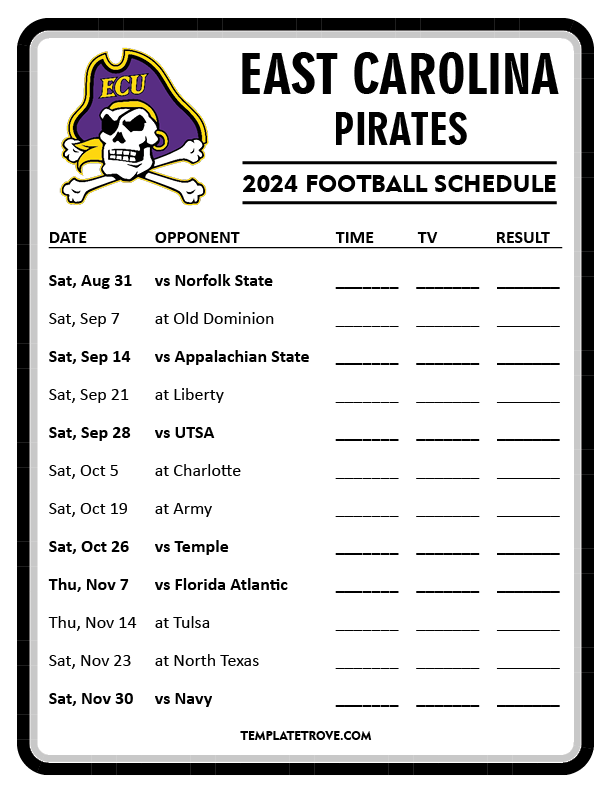 ECU

EAST CAROLINA
PIRATES

2024 FOOTBALL SCHEDULE

| DATE | OPPONENT | TIME | TV | RESULT |
|---|---|---|---|---|
| Sat, Aug 31 | vs Norfolk State | ____ | ____ | ____ |
| Sat, Sep 7 | at Old Dominion | ____ | ____ | ____ |
| Sat, Sep 14 | vs Appalachian State | ____ | ____ | ____ |
| Sat, Sep 21 | at Liberty | ____ | ____ | ____ |
| Sat, Sep 28 | vs UTSA | ____ | ____ | ____ |
| Sat, Oct 5 | at Charlotte | ____ | ____ | ____ |
| Sat, Oct 19 | at Army | ____ | ____ | ____ |
| Sat, Oct 26 | vs Temple | ____ | ____ | ____ |
| Thu, Nov 7 | vs Florida Atlantic | ____ | ____ | ____ |
| Thu, Nov 14 | at Tulsa | ____ | ____ | ____ |
| Sat, Nov 23 | at North Texas | ____ | ____ | ____ |
| Sat, Nov 30 | vs Navy | ____ | ____ | ____ |

TEMPLATETROVE.COM